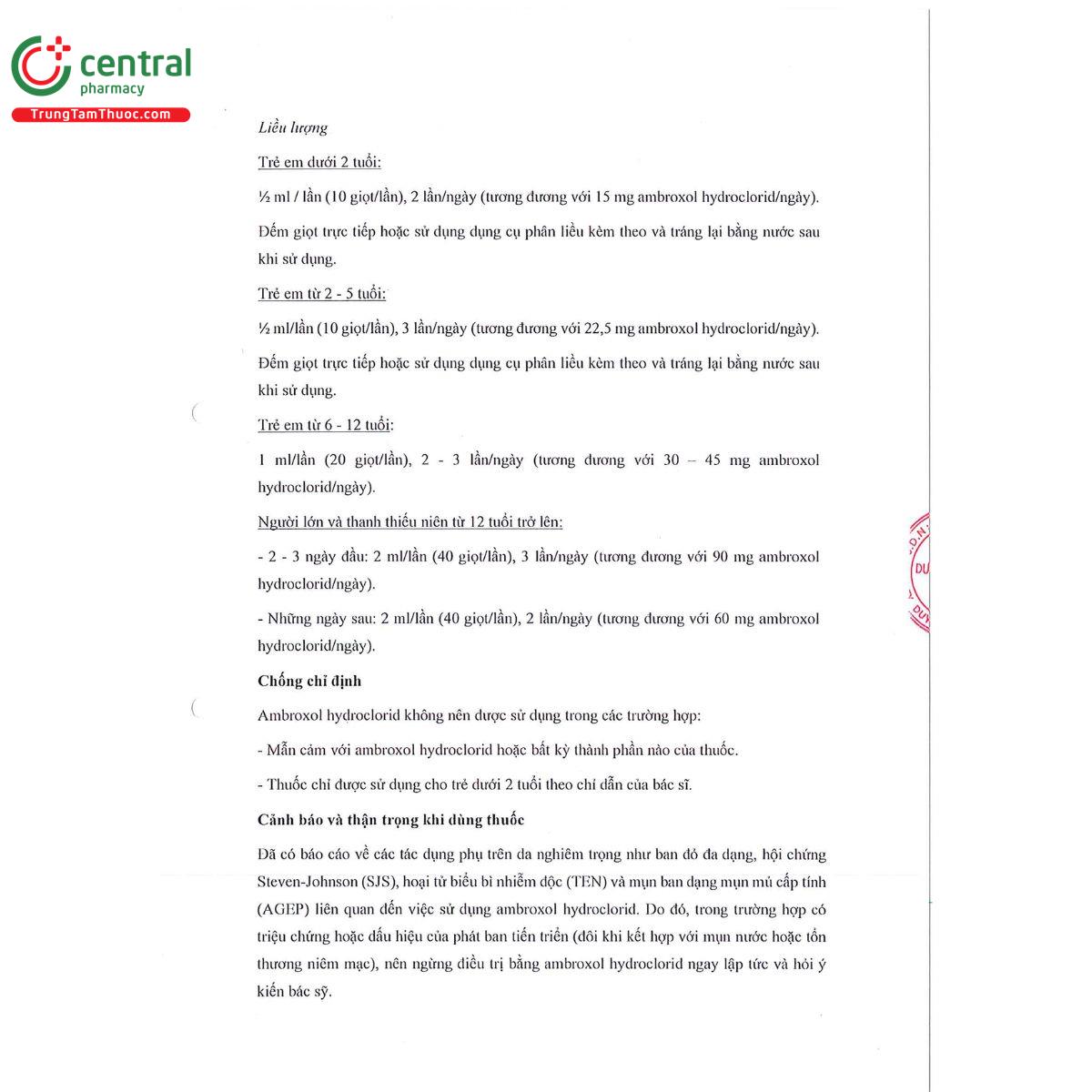 central
pharmacy
TrungTamThuoc.com

Liều lượng

Trẻ em dưới 2 tuổi:

½ ml / lần (10 giọt/lần), 2 lần/ngày (tương đương với 15 mg ambroxol hydroclorid/ngày).

Đếm giọt trực tiếp hoặc sử dụng dụng cụ phân liều kèm theo và tráng lại bằng nước sau khi sử dụng.

Trẻ em từ 2 - 5 tuổi:

½ ml/lần (10 giọt/lần), 3 lần/ngày (tương đương với 22,5 mg ambroxol hydroclorid/ngày).

Đếm giọt trực tiếp hoặc sử dụng dụng cụ phân liều kèm theo và tráng lại bằng nước sau khi sử dụng.

Trẻ em từ 6 - 12 tuổi:

1 ml/lần (20 giọt/lần), 2 - 3 lần/ngày (tương đương với 30 – 45 mg ambroxol hydroclorid/ngày).

Người lớn và thanh thiếu niên từ 12 tuổi trở lên:

- 2 - 3 ngày đầu: 2 ml/lần (40 giọt/lần), 3 lần/ngày (tương đương với 90 mg ambroxol hydroclorid/ngày).

- Những ngày sau: 2 ml/lần (40 giọt/lần), 2 lần/ngày (tương đương với 60 mg ambroxol hydroclorid/ngày).

Chống chỉ định

Ambroxol hydroclorid không nên được sử dụng trong các trường hợp:

- Mẫn cảm với ambroxol hydroclorid hoặc bất kỳ thành phần nào của thuốc.

- Thuốc chỉ được sử dụng cho trẻ dưới 2 tuổi theo chỉ dẫn của bác sĩ.

Cảnh báo và thận trọng khi dùng thuốc

Đã có báo cáo về các tác dụng phụ trên da nghiêm trọng như ban đỏ đa dạng, hội chứng Steven-Johnson (SJS), hoại tử biểu bì nhiễm độc (TEN) và mụn ban dạng mụn mủ cấp tính (AGEP) liên quan đến việc sử dụng ambroxol hydroclorid. Do đó, trong trường hợp có triệu chứng hoặc dấu hiệu của phát ban tiến triển (đôi khi kết hợp với mụn nước hoặc tổn thương niêm mạc), nên ngừng điều trị bằng ambroxol hydroclorid ngay lập tức và hỏi ý kiến bác sỹ.